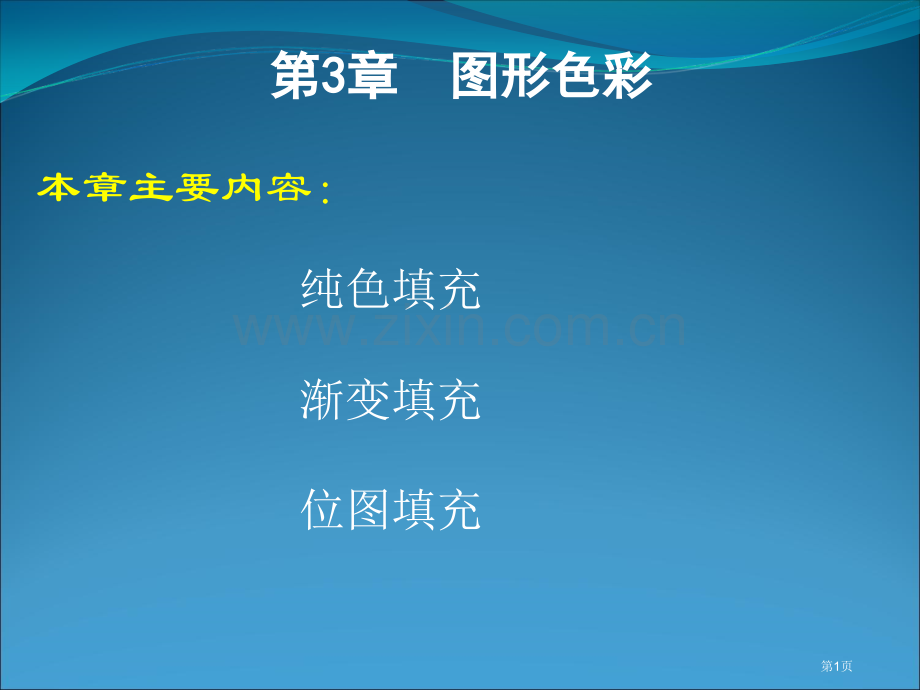 第3章　图形色彩

本章主要内容：

纯色填充

www.zixin.com.cn

渐变填充

位图填充

第1页